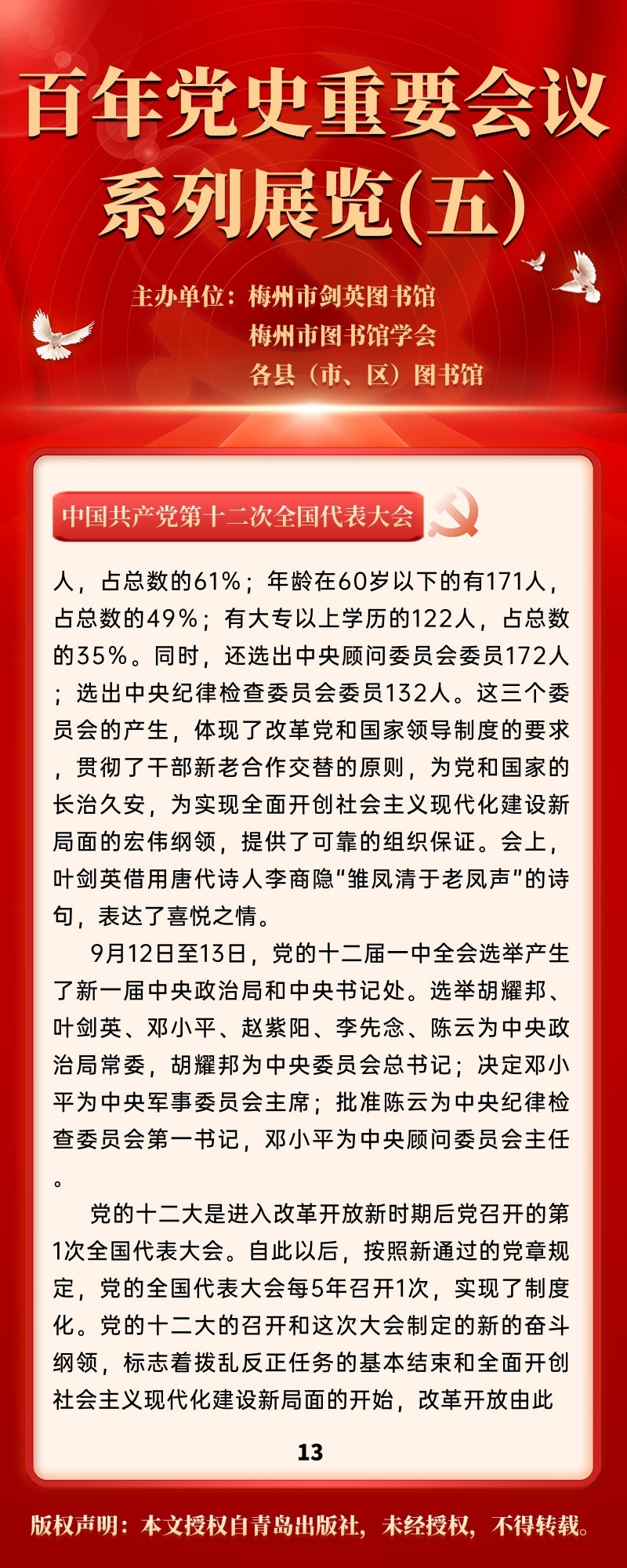 百年党史重要会议系列展览(五)

主办单位：梅州市剑英图书馆
梅州市图书馆学会
各县（市、区）图书馆

中国共产党第十二次全国代表大会

人，占总数的61%；年龄在60岁以下的有171人，占总数的49%；有大专以上学历的122人，占总数的35%。同时，还选出中央顾问委员会委员172人；选出中央纪律检查委员会委员132人。这三个委员会的产生，体现了改革党和国家领导制度的要求，贯彻了干部新老合作交替的原则，为党和国家的长治久安，为实现全面开创社会主义现代化建设新局面的宏伟纲领，提供了可靠的组织保证。会上，叶剑英借用唐代诗人李商隐“雏凤清于老凤声”的诗句，表达了喜悦之情。

9月12日至13日，党的十二届一中全会选举产生了新一届中央政治局和中央书记处。选举胡耀邦、叶剑英、邓小平、赵紫阳、李先念、陈云为中央政治局常委，胡耀邦为中央委员会总书记；决定邓小平为中央军事委员会主席；批准陈云为中央纪律检查委员会第一书记，邓小平为中央顾问委员会主任。

党的十二大是进入改革开放新时期后党召开的第1次全国代表大会。自此以后，按照新通过的党章规定，党的全国代表大会每5年召开1次，实现了制度化。党的十二大的召开和这次大会制定的新的奋斗纲领，标志着拨乱反正任务的基本结束和全面开创社会主义现代化建设新局面的开始，改革开放由此

13

版权声明：本文授权自青岛出版社，未经授权，不得转载。